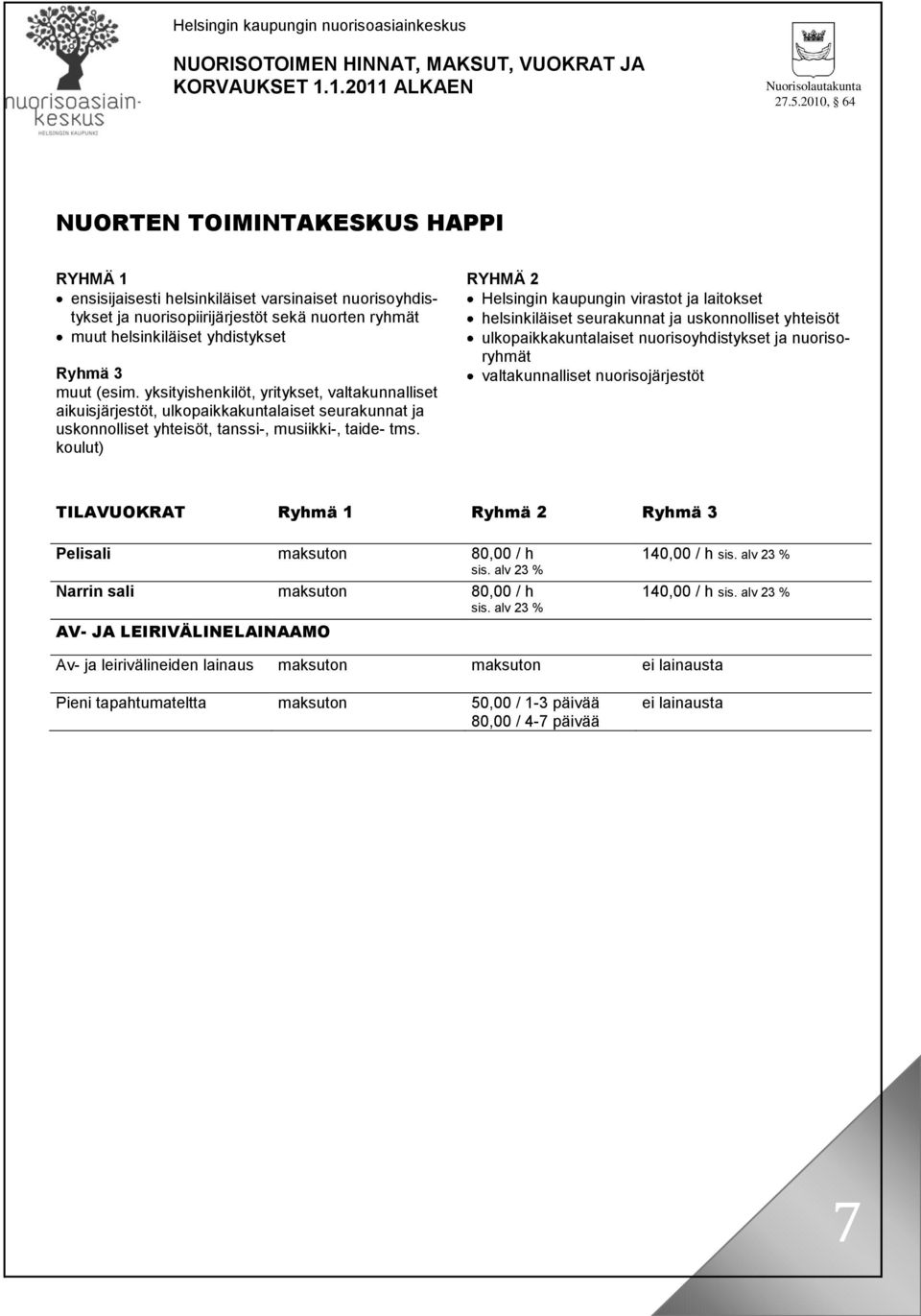 nuorisoasiainkeskus
HELSINGIN KAUPUNKI

Helsingin kaupungin nuorisoasiainkeskus

NUORISOTOIMEN HINNAT, MAKSUT, VUOKRAT JA KORVAUKSET 1.1.2011 ALKAEN

Nuorisolautakunta
27.5.2010, § 64

NUORTEN TOIMINTAKESKUS HAPPI

RYHMÄ 1
• ensisijaisesti helsinkiläiset varsinaiset nuorisoyhdistykset ja nuorisopiirijärjestöt sekä nuorten ryhmät
• muut helsinkiläiset yhdistykset

Ryhmä 3
muut (esim. yksityishenkilöt, yritykset, valtakunnalliset aikuisjärjestöt, ulkopaikkakuntalaiset seurakunnat ja uskonnolliset yhteisöt, tanssi-, musiikki-, taide- tms. koulut)

RYHMÄ 2
• Helsingin kaupungin virastot ja laitokset
• helsinkiläiset seurakunnat ja uskonnolliset yhteisöt
• ulkopaikkakuntalaiset nuorisoyhdistykset ja nuorisoryhmät
• valtakunnalliset nuorisojärjestöt

| TILAVUOKRAT | Ryhmä 1 | Ryhmä 2 | Ryhmä 3 |
|---|---|---|---|
| Pelisali | maksuton | 80,00 / h sis. alv 23 % | 140,00 / h sis. alv 23 % |
| Narrin sali | maksuton | 80,00 / h sis. alv 23 % | 140,00 / h sis. alv 23 % |
| AV- JA LEIRIVÄLINELAINAAMO | | | |
| Av- ja leirivälineiden lainaus | maksuton | maksuton | ei lainausta |
| Pieni tapahtumateltta | maksuton | 50,00 / 1-3 päivää 80,00 / 4-7 päivää | ei lainausta |

7